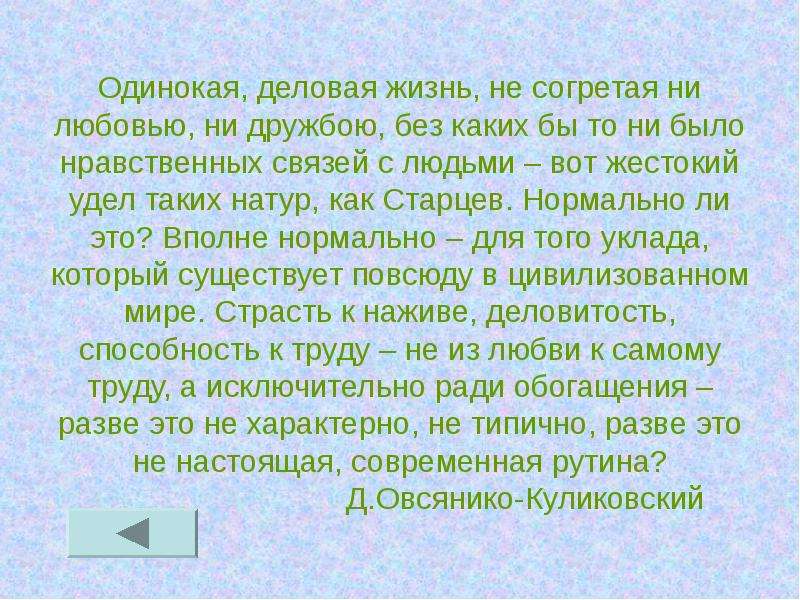 Одинокая, деловая жизнь, не согретая ни любовью, ни дружбою, без каких бы то ни было нравственных связей с людьми – вот жестокий удел таких натур, как Старцев. Нормально ли это? Вполне нормально – для того уклада, который существует повсюду в цивилизованном мире. Страсть к наживе, деловитость, способность к труду – не из любви к самому труду, а исключительно ради обогащения – разве это не характерно, не типично, разве это не настоящая, современная рутина?
Д.Овсянико-Куликовский